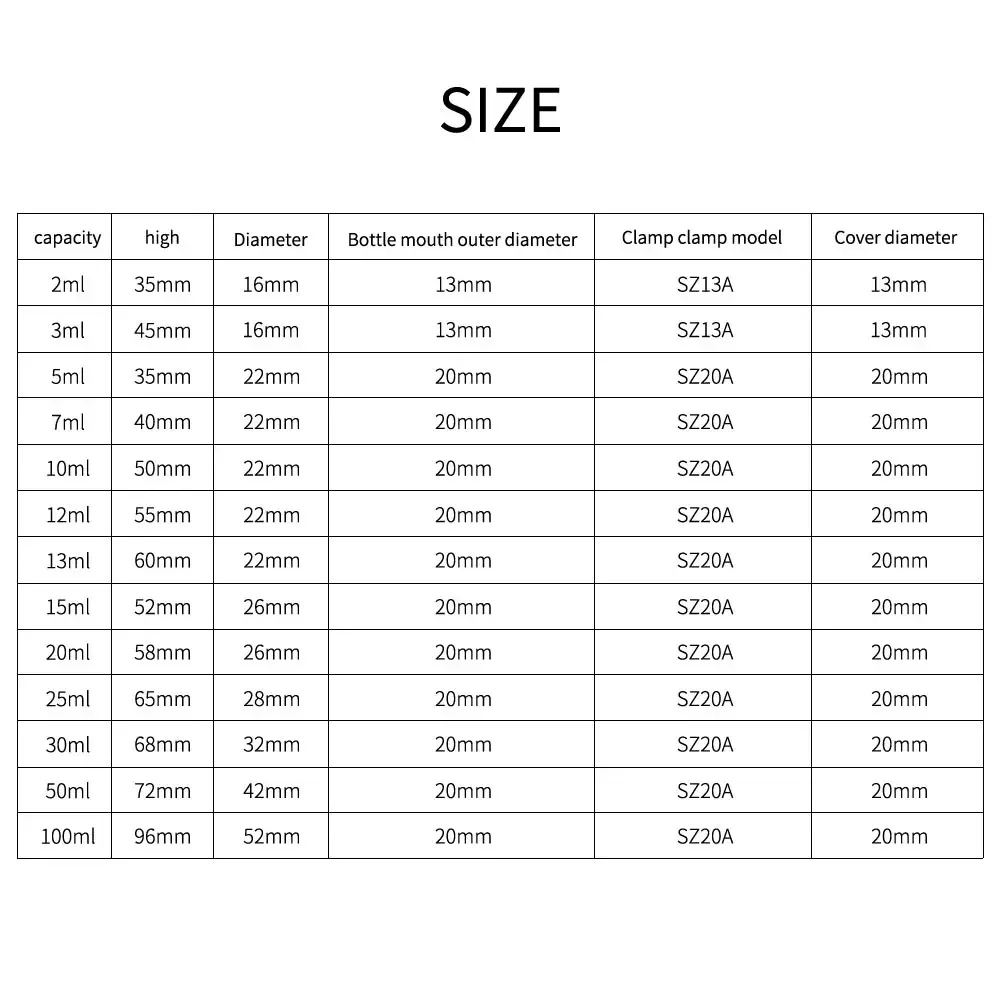 SIZE

| capacity | high | Diameter | Bottle mouth outer diameter | Clamp clamp model | Cover diameter |
|---|---|---|---|---|---|
| 2ml | 35mm | 16mm | 13mm | SZ13A | 13mm |
| 3ml | 45mm | 16mm | 13mm | SZ13A | 13mm |
| 5ml | 35mm | 22mm | 20mm | SZ20A | 20mm |
| 7ml | 40mm | 22mm | 20mm | SZ20A | 20mm |
| 10ml | 50mm | 22mm | 20mm | SZ20A | 20mm |
| 12ml | 55mm | 22mm | 20mm | SZ20A | 20mm |
| 13ml | 60mm | 22mm | 20mm | SZ20A | 20mm |
| 15ml | 52mm | 26mm | 20mm | SZ20A | 20mm |
| 20ml | 58mm | 26mm | 20mm | SZ20A | 20mm |
| 25ml | 65mm | 28mm | 20mm | SZ20A | 20mm |
| 30ml | 68mm | 32mm | 20mm | SZ20A | 20mm |
| 50ml | 72mm | 42mm | 20mm | SZ20A | 20mm |
| 100ml | 96mm | 52mm | 20mm | SZ20A | 20mm |